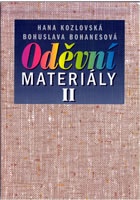 HANA KOZLOVSKÁ
BOHUSLAVA BOHANESOVÁ

Oděvní
MATERIÁLY
II